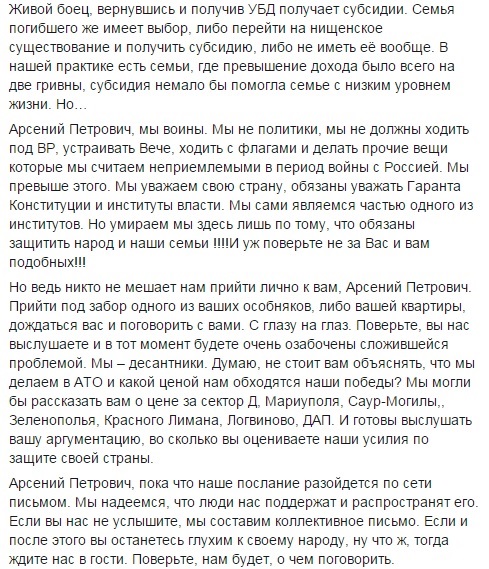 Живой боец, вернувшись и получив УБД получает субсидии. Семья погибшего же имеет выбор, либо перейти на нищенское существование и получить субсидию, либо не иметь её вообще. В нашей практике есть семьи, где превышение дохода было всего на две гривны, субсидия немало бы помогла семье с низким уровнем жизни. Но…

Арсений Петрович, мы воины. Мы не политики, мы не должны ходить под ВР, устраивать Вече, ходить с флагами и делать прочие вещи которые мы считаем неприемлемыми в период войны с Россией. Мы превыше этого. Мы уважаем свою страну, обязаны уважать Гаранта Конституции и институты власти. Мы сами являемся частью одного из институтов. Но умираем мы здесь лишь по тому, что обязаны защитить народ и наши семьи !!!!И уж поверьте не за Вас и вам подобных!!!

Но ведь никто не мешает нам прийти лично к вам, Арсений Петрович. Прийти под забор одного из ваших особняков, либо вашей квартиры, дождаться вас и поговорить с вами. С глазу на глаз. Поверьте, вы нас выслушаете и в тот момент будете очень озабочены сложившейся проблемой. Мы – десантники. Думаю, не стоит вам объяснять, что мы делаем в АТО и какой ценой нам обходятся наши победы? Мы могли бы рассказать вам о цене за сектор Д, Мариуполя, Саур-Могилы,, Зеленополья, Красного Лимана, Логвиново, ДАП. И готовы выслушать вашу аргументацию, во сколько вы оцениваете наши усилия по защите своей страны.

Арсений Петрович, пока что наше послание разойдется по сети письмом. Мы надеемся, что люди нас поддержат и распространят его. Если вы нас не услышите, мы составим коллективное письмо. Если и после этого вы останетесь глухим к своему народу, ну что ж, тогда ждите нас в гости. Поверьте, нам будет, о чем поговорить.